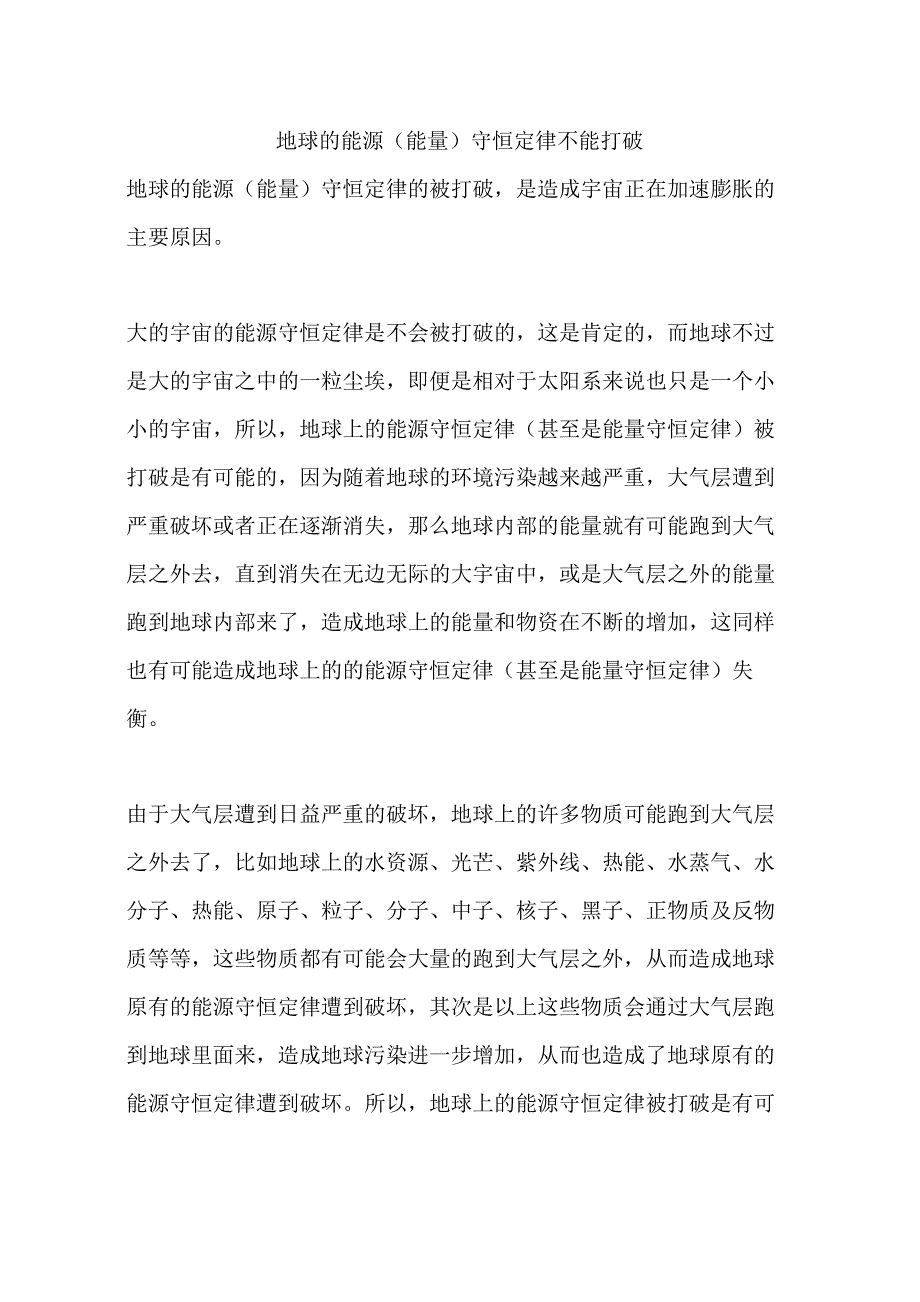 地球的能源（能量）守恒定律不能打破

地球的能源（能量）守恒定律的被打破，是造成宇宙正在加速膨胀的主要原因。

大的宇宙的能源守恒定律是不会被打破的，这是肯定的，而地球不过是大的宇宙之中的一粒尘埃，即便是相对于太阳系来说也只是一个小小的宇宙，所以，地球上的能源守恒定律（甚至是能量守恒定律）被打破是有可能的，因为随着地球的环境污染越来越严重，大气层遭到严重破坏或者正在逐渐消失，那么地球内部的能量就有可能跑到大气层之外去，直到消失在无边无际的大宇宙中，或是大气层之外的能量跑到地球内部来了，造成地球上的能量和物资在不断的增加，这同样也有可能造成地球上的的能源守恒定律（甚至是能量守恒定律）失衡。

由于大气层遭到日益严重的破坏，地球上的许多物质可能跑到大气层之外去了，比如地球上的水资源、光芒、紫外线、热能、水蒸气、水分子、热能、原子、粒子、分子、中子、核子、黑子、正物质及反物质等等，这些物质都有可能会大量的跑到大气层之外，从而造成地球原有的能源守恒定律遭到破坏，其次是以上这些物质会通过大气层跑到地球里面来，造成地球污染进一步增加，从而也造成了地球原有的能源守恒定律遭到破坏。所以，地球上的能源守恒定律被打破是有可